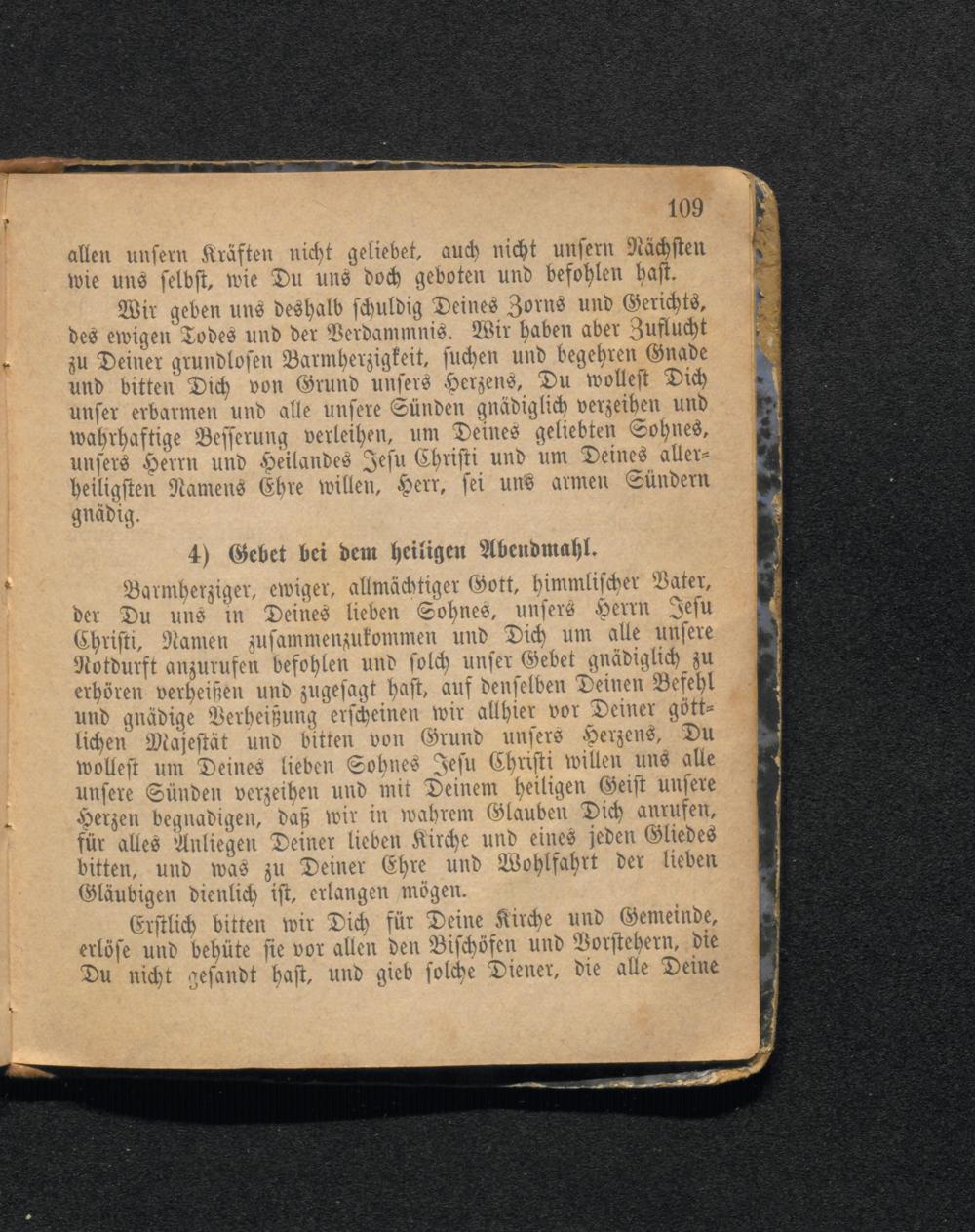 109

allen unsern Kräften nicht geliebet, auch nicht unsern Nächsten wie uns selbst, wie Du uns doch geboten und befohlen hast.

Wir geben uns deshalb schuldig Deines Zorns und Gerichts, des ewigen Todes und der Verdammnis. Wir haben aber Zuflucht zu Deiner grundlosen Barmherzigkeit, suchen und begehren Gnade und bitten Dich von Grund unsers Herzens, Du wollest Dich unser erbarmen und alle unsere Sünden gnädiglich verzeihen und wahrhaftige Besserung verleihen, um Deines geliebten Sohnes, unsers Herrn und Heilandes Jesu Christi und um Deines allerheiligsten Namens Ehre willen, Herr, sei uns armen Sündern gnädig.

4) Gebet bei dem heiligen Abendmahl.

Barmherziger, ewiger, allmächtiger Gott, himmlischer Vater, der Du uns in Deines lieben Sohnes, unsers Herrn Jesu Christi, Namen zusammenzukommen und Dich um alle unsere Notdurft anzurufen befohlen und solch unser Gebet gnädiglich zu erhören verheißen und zugesagt hast, auf denselben Deinen Befehl und gnädige Verheißung erscheinen wir allhier vor Deiner göttlichen Majestät und bitten von Grund unsers Herzens, Du wollest um Deines lieben Sohnes Jesu Christi willen uns alle unsere Sünden verzeihen und mit Deinem heiligen Geist unsere Herzen begnadigen, daß wir in wahrem Glauben Dich anrufen, für alles Anliegen Deiner lieben Kirche und eines jeden Gliedes bitten, und was zu Deiner Ehre und Wohlfahrt der lieben Gläubigen dienlich ist, erlangen mögen.

Erstlich bitten wir Dich für Deine Kirche und Gemeinde, erlöse und behüte sie vor allen den Bischöfen und Vorstehern, die Du nicht gesandt hast, und gieb solche Diener, die alle Deine